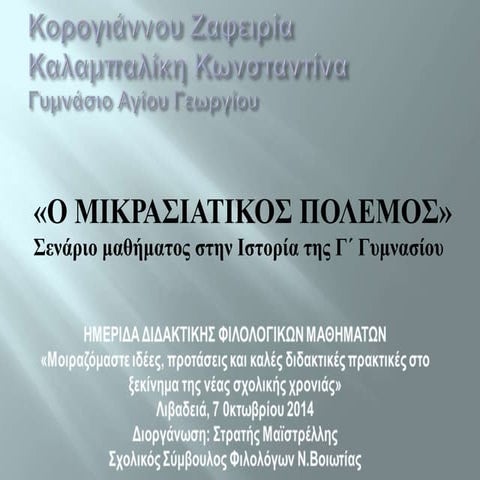 Κορογιάννου Ζαφειρία
Καλαμπαλίκη Κωνσταντίνα
Γυμνάσιο Αγίου Γεωργίου

«Ο ΜΙΚΡΑΣΙΑΤΙΚΟΣ ΠΟΛΕΜΟΣ»
Σενάριο μαθήματος στην Ιστορία της Γ΄ Γυμνασίου

ΗΜΕΡΙΔΑ ΔΙΔΑΚΤΙΚΗΣ ΦΙΛΟΛΟΓΙΚΩΝ ΜΑΘΗΜΑΤΩΝ
«Μοιραζόμαστε ιδέες, προτάσεις και καλές διδακτικές πρακτικές στο ξεκίνημα της νέας σχολικής χρονιάς»
Λιβαδειά, 7 0κτωβρίου 2014
Διοργάνωση: Στρατής Μαϊστρέλλης
Σχολικός Σύμβουλος Φιλολόγων Ν.Βοιωτίας